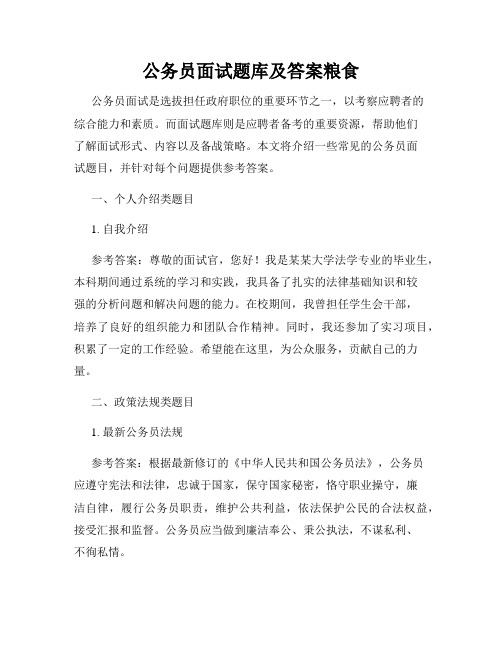 公务员面试题库及答案粮食

公务员面试是选拔担任政府职位的重要环节之一，以考察应聘者的综合能力和素质。而面试题库则是应聘者备考的重要资源，帮助他们了解面试形式、内容以及备战策略。本文将介绍一些常见的公务员面试题目，并针对每个问题提供参考答案。

一、个人介绍类题目

1. 自我介绍

参考答案：尊敬的面试官，您好！我是某某大学法学专业的毕业生，本科期间通过系统的学习和实践，我具备了扎实的法律基础知识和较强的分析问题和解决问题的能力。在校期间，我曾担任学生会干部，培养了良好的组织能力和团队合作精神。同时，我还参加了实习项目，积累了一定的工作经验。希望能在这里，为公众服务，贡献自己的力量。

二、政策法规类题目

1. 最新公务员法规

参考答案：根据最新修订的《中华人民共和国公务员法》，公务员应遵守宪法和法律，忠诚于国家，保守国家秘密，恪守职业操守，廉洁自律，履行公务员职责，维护公共利益，依法保护公民的合法权益，接受汇报和监督。公务员应当做到廉洁奉公、秉公执法，不谋私利、不徇私情。